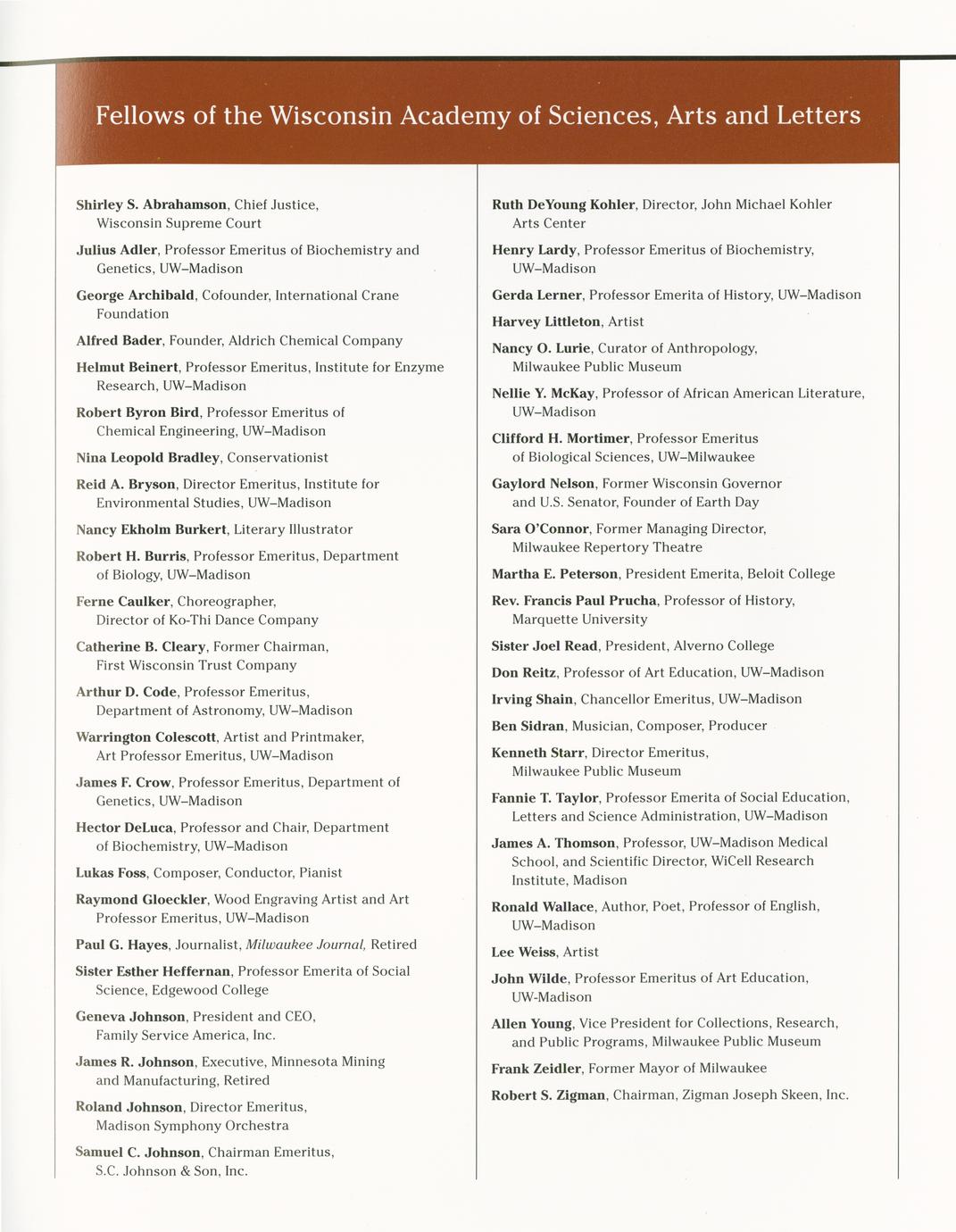 Fellows of the Wisconsin Academy of Sciences, Arts and Letters

Shirley S. Abrahamson, Chief Justice, Wisconsin Supreme Court

Julius Adler, Professor Emeritus of Biochemistry and Genetics, UW–Madison

George Archibald, Cofounder, International Crane Foundation

Alfred Bader, Founder, Aldrich Chemical Company

Helmut Beinert, Professor Emeritus, Institute for Enzyme Research, UW–Madison

Robert Byron Bird, Professor Emeritus of Chemical Engineering, UW–Madison

Nina Leopold Bradley, Conservationist

Reid A. Bryson, Director Emeritus, Institute for Environmental Studies, UW–Madison

Nancy Ekholm Burkert, Literary Illustrator

Robert H. Burris, Professor Emeritus, Department of Biology, UW–Madison

Ferne Caulker, Choreographer, Director of Ko-Thi Dance Company

Catherine B. Cleary, Former Chairman, First Wisconsin Trust Company

Arthur D. Code, Professor Emeritus, Department of Astronomy, UW–Madison

Warrington Colescott, Artist and Printmaker, Art Professor Emeritus, UW–Madison

James F. Crow, Professor Emeritus, Department of Genetics, UW–Madison

Hector DeLuca, Professor and Chair, Department of Biochemistry, UW–Madison

Lukas Foss, Composer, Conductor, Pianist

Raymond Gloeckler, Wood Engraving Artist and Art Professor Emeritus, UW–Madison

Paul G. Hayes, Journalist, Milwaukee Journal, Retired

Sister Esther Heffernan, Professor Emerita of Social Science, Edgewood College

Geneva Johnson, President and CEO, Family Service America, Inc.

James R. Johnson, Executive, Minnesota Mining and Manufacturing, Retired

Roland Johnson, Director Emeritus, Madison Symphony Orchestra

Samuel C. Johnson, Chairman Emeritus, S.C. Johnson & Son, Inc.

Ruth DeYoung Kohler, Director, John Michael Kohler Arts Center

Henry Lardy, Professor Emeritus of Biochemistry, UW–Madison

Gerda Lerner, Professor Emerita of History, UW–Madison

Harvey Littleton, Artist

Nancy O. Lurie, Curator of Anthropology, Milwaukee Public Museum

Nellie Y. McKay, Professor of African American Literature, UW–Madison

Clifford H. Mortimer, Professor Emeritus of Biological Sciences, UW–Milwaukee

Gaylord Nelson, Former Wisconsin Governor and U.S. Senator, Founder of Earth Day

Sara O'Connor, Former Managing Director, Milwaukee Repertory Theatre

Martha E. Peterson, President Emerita, Beloit College

Rev. Francis Paul Prucha, Professor of History, Marquette University

Sister Joel Read, President, Alverno College

Don Reitz, Professor of Art Education, UW–Madison

Irving Shain, Chancellor Emeritus, UW–Madison

Ben Sidran, Musician, Composer, Producer

Kenneth Starr, Director Emeritus, Milwaukee Public Museum

Fannie T. Taylor, Professor Emerita of Social Education, Letters and Science Administration, UW–Madison

James A. Thomson, Professor, UW–Madison Medical School, and Scientific Director, WiCell Research Institute, Madison

Ronald Wallace, Author, Poet, Professor of English, UW–Madison

Lee Weiss, Artist

John Wilde, Professor Emeritus of Art Education, UW-Madison

Allen Young, Vice President for Collections, Research, and Public Programs, Milwaukee Public Museum

Frank Zeidler, Former Mayor of Milwaukee

Robert S. Zigman, Chairman, Zigman Joseph Skeen, Inc.